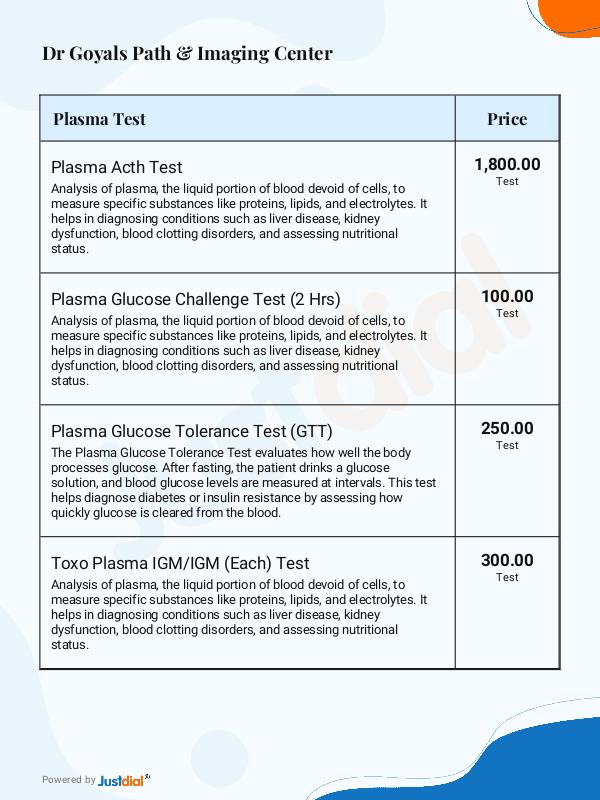 Dr Goyals Path & Imaging Center

| Plasma Test | Price |
|---|---|
| Plasma Acth Test Analysis of plasma, the liquid portion of blood devoid of cells, to measure specific substances like proteins, lipids, and electrolytes. It helps in diagnosing conditions such as liver disease, kidney dysfunction, blood clotting disorders, and assessing nutritional status. | 1,800.00 Test |
| Plasma Glucose Challenge Test (2 Hrs) Analysis of plasma, the liquid portion of blood devoid of cells, to measure specific substances like proteins, lipids, and electrolytes. It helps in diagnosing conditions such as liver disease, kidney dysfunction, blood clotting disorders, and assessing nutritional status. | 100.00 Test |
| Plasma Glucose Tolerance Test (GTT) The Plasma Glucose Tolerance Test evaluates how well the body processes glucose. After fasting, the patient drinks a glucose solution, and blood glucose levels are measured at intervals. This test helps diagnose diabetes or insulin resistance by assessing how quickly glucose is cleared from the blood. | 250.00 Test |
| Toxo Plasma IGM/IGM (Each) Test Analysis of plasma, the liquid portion of blood devoid of cells, to measure specific substances like proteins, lipids, and electrolytes. It helps in diagnosing conditions such as liver disease, kidney dysfunction, blood clotting disorders, and assessing nutritional status. | 300.00 Test |

Powered by Justdial

Justdial